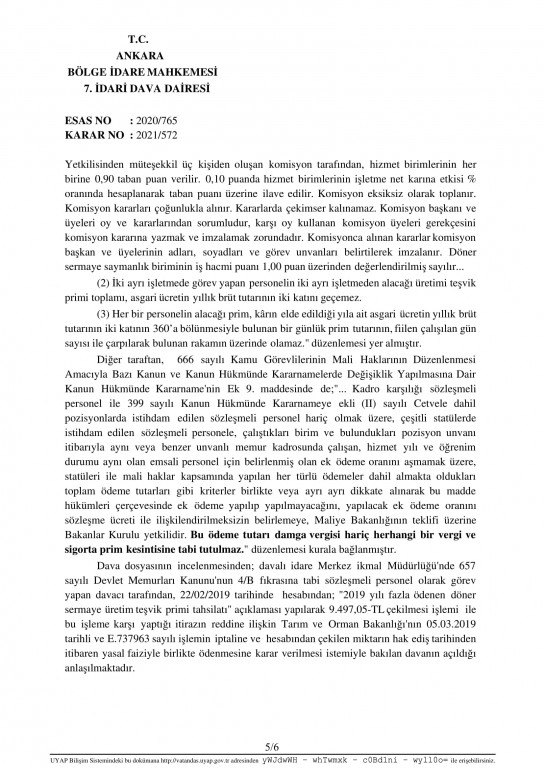 T.C.
ANKARA
BÖLGE İDARE MAHKEMESİ
7. İDARİ DAVA DAİRESİ

ESAS NO : 2020/765
KARAR NO : 2021/572

Yetkilisinden müteşekkil üç kişiden oluşan komisyon tarafından, hizmet birimlerinin her birine 0,90 taban puan verilir. 0,10 puanda hizmet birimlerinin işletme net karına etkisi % oranında hesaplanarak taban puanı üzerine ilave edilir. Komisyon eksiksiz olarak toplanır. Komisyon kararları çoğunlukla alınır. Kararlarda çekimser kalınamaz. Komisyon başkanı ve üyeleri oy ve kararlarından sorumludur, karşı oy kullanan komisyon üyeleri gerekçesini komisyon kararına yazmak ve imzalamak zorundadır. Komisyonca alınan kararlar komisyon başkan ve üyelerinin adları, soyadları ve görev unvanları belirtilerek imzalanır. Döner sermaye saymanlık biriminin iş hacmi puanı 1,00 puan üzerinden değerlendirilmiş sayılır...

(2) İki ayrı işletmede görev yapan personelin iki ayrı işletmeden alacağı üretimi teşvik primi toplamı, asgari ücretin yıllık brüt tutarının iki katını geçemez.

(3) Her bir personelin alacağı prim, kârın elde edildiği yıla ait asgari ücretin yıllık brüt tutarının iki katının 360'a bölünmesiyle bulunan bir günlük prim tutarının, fiilen çalışılan gün sayısı ile çarpılarak bulunan rakamın üzerinde olamaz." düzenlemesi yer almıştır.

Diğer taraftan, 666 sayılı Kamu Görevlilerinin Mali Haklarının Düzenlenmesi Amacıyla Bazı Kanun ve Kanun Hükmünde Kararnamelerde Değişiklik Yapılmasına Dair Kanun Hükmünde Kararname'nin Ek 9. maddesinde de;"... Kadro karşılığı sözleşmeli personel ile 399 sayılı Kanun Hükmünde Kararnameye ekli (II) sayılı Cetvele dahil pozisyonlarda istihdam edilen sözleşmeli personel hariç olmak üzere, çeşitli statülerde istihdam edilen sözleşmeli personele, çalıştıkları birim ve bulundukları pozisyon unvanı itibarıyla aynı veya benzer unvanlı memur kadrosunda çalışan, hizmet yılı ve öğrenim durumu aynı olan emsali personel için belirlenmiş olan ek ödeme oranını aşmamak üzere, statüleri ile mali haklar kapsamında yapılan her türlü ödemeler dahil almakta oldukları toplam ödeme tutarları gibi kriterler birlikte veya ayrı ayrı dikkate alınarak bu madde hükümleri çerçevesinde ek ödeme yapılıp yapılmayacağını, yapılacak ek ödeme oranını sözleşme ücreti ile ilişkilendirilmeksizin belirlemeye, Maliye Bakanlığının teklifi üzerine Bakanlar Kurulu yetkilidir. Bu ödeme tutarı damga vergisi hariç herhangi bir vergi ve sigorta prim kesintisine tabi tutulmaz." düzenlemesi kurala bağlanmıştır.

Dava dosyasının incelenmesinden; davalı idare Merkez ikmal Müdürlüğü'nde 657 sayılı Devlet Memurları Kanunu'nun 4/B fıkrasına tabi sözleşmeli personel olarak görev yapan davacı tarafından, 22/02/2019 tarihinde hesabından; "2019 yılı fazla ödenen döner sermaye üretim teşvik primi tahsilatı" açıklaması yapılarak 9.497,05-TL çekilmesi işlemi ile bu işleme karşı yaptığı itirazın reddine ilişkin Tarım ve Orman Bakanlığı'nın 05.03.2019 tarihli ve E.737963 sayılı işlemin iptaline ve hesabından çekilen miktarın hak ediş tarihinden itibaren yasal faiziyle birlikte ödenmesine karar verilmesi istemiyle bakılan davanın açıldığı anlaşılmaktadır.

5/6

UYAP Bilişim Sistemindeki bu dokümana http://vatandas.uyap.gov.tr adresinden yWJdWWH - whTwmxk - c0Bdlni - wyll0o= ile erişebilirsiniz.